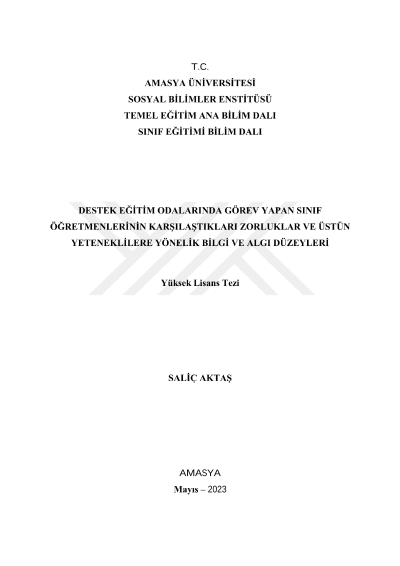 T.C.
AMASYA ÜNİVERSİTESİ
SOSYAL BİLİMLER ENSTİTÜSÜ
TEMEL EĞİTİM ANA BİLİM DALI
SINIF EĞİTİMİ BİLİM DALI

DESTEK EĞİTİM ODALARINDA GÖREV YAPAN SINIF ÖĞRETMENLERİNİN KARŞILAŞTIKLARI ZORLUKLAR VE ÜSTÜN YETENEKLİLERE YÖNELİK BİLGİ VE ALGI DÜZEYLERİ

Yüksek Lisans Tezi

SALİÇ AKTAŞ

AMASYA
Mayıs – 2023